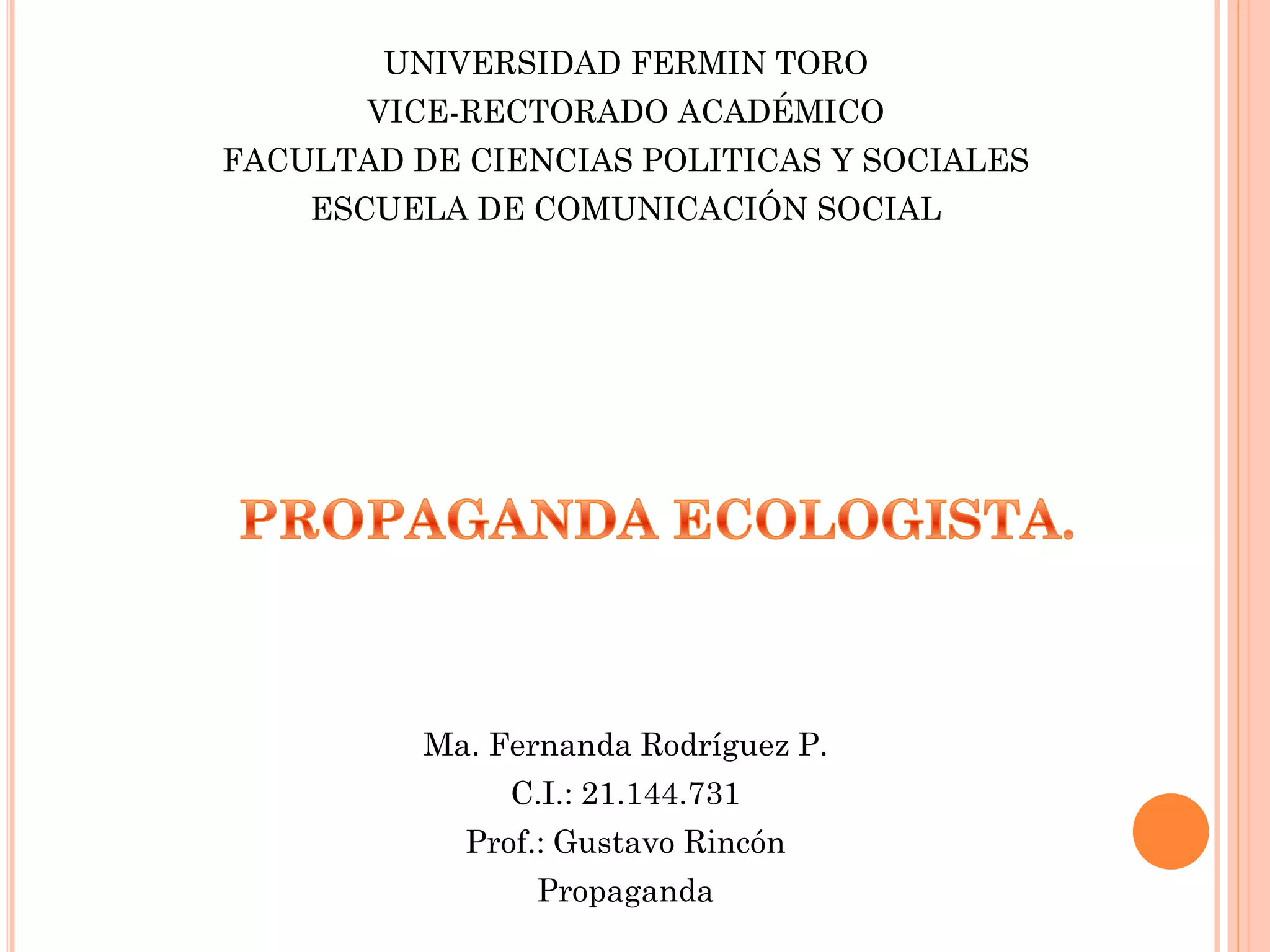 UNIVERSIDAD FERMIN TORO
VICE-RECTORADO ACADÉMICO
FACULTAD DE CIENCIAS POLITICAS Y SOCIALES
ESCUELA DE COMUNICACIÓN SOCIAL

PROPAGANDA ECOLOGISTA.

Ma. Fernanda Rodríguez P.
C.I.: 21.144.731
Prof.: Gustavo Rincón
Propaganda